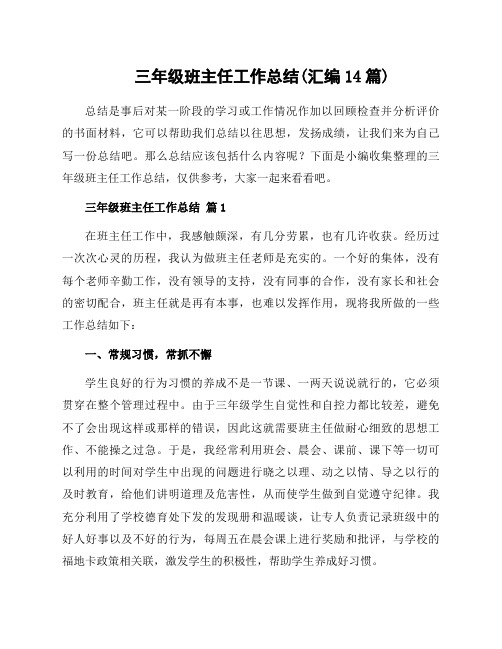 三年级班主任工作总结(汇编14篇)

总结是事后对某一阶段的学习或工作情况作加以回顾检查并分析评价的书面材料，它可以帮助我们总结以往思想，发扬成绩，让我们来为自己写一份总结吧。那么总结应该包括什么内容呢？下面是小编收集整理的三年级班主任工作总结，仅供参考，大家一起来看看吧。

三年级班主任工作总结 篇1

在班主任工作中，我感触颇深，有几分劳累，也有几许收获。经历过一次次心灵的历程，我认为做班主任老师是充实的。一个好的集体，没有每个老师辛勤工作，没有领导的支持，没有同事的合作，没有家长和社会的密切配合，班主任就是再有本事，也难以发挥作用，现将我所做的一些工作总结如下：

一、常规习惯，常抓不懈

学生良好的行为习惯的养成不是一节课、一两天说说就行的，它必须贯穿在整个管理过程中。由于三年级学生自觉性和自控力都比较差，避免不了会出现这样或那样的错误，因此这就需要班主任做耐心细致的思想工作、不能操之过急。于是，我经常利用班会、晨会、课前、课下等一切可以利用的时间对学生中出现的问题进行晓之以理、动之以情、导之以行的及时教育，给他们讲明道理及危害性，从而使学生做到自觉遵守纪律。我充分利用了学校德育处下发的发现册和温暖谈，让专人负责记录班级中的好人好事以及不好的行为，每周五在晨会课上进行奖励和批评，与学校的福地卡政策相关联，激发学生的积极性，帮助学生养成好习惯。